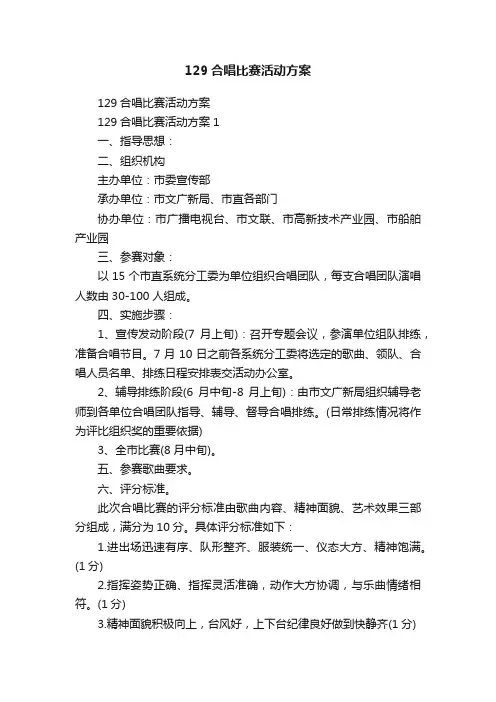 129 合唱比赛活动方案

129 合唱比赛活动方案

129 合唱比赛活动方案 1

一、指导思想：

二、组织机构

主办单位：市委宣传部

承办单位：市文广新局、市直各部门

协办单位：市广播电视台、市文联、市高新技术产业园、市船舶产业园

三、参赛对象：

以 15 个市直系统分工委为单位组织合唱团队，每支合唱团队演唱人数由 30-100 人组成。

四、实施步骤：

1、宣传发动阶段(7 月上旬)：召开专题会议，参演单位组队排练，准备合唱节目。7 月 10 日之前各系统分工委将选定的歌曲、领队、合唱人员名单、排练日程安排表交活动办公室。

2、辅导排练阶段(6 月中旬-8 月上旬)：由市文广新局组织辅导老师到各单位合唱团队指导、辅导、督导合唱排练。(日常排练情况将作为评比组织奖的重要依据)

3、全市比赛(8 月中旬)。

五、参赛歌曲要求。

六、评分标准。

此次合唱比赛的评分标准由歌曲内容、精神面貌、艺术效果三部分组成，满分为 10 分。具体评分标准如下：

1.进出场迅速有序、队形整齐、服装统一、仪态大方、精神饱满。(1 分)

2.指挥姿势正确、指挥灵活准确，动作大方协调，与乐曲情绪相符。(1 分)

3.精神面貌积极向上，台风好，上下台纪律良好做到快静齐(1 分)